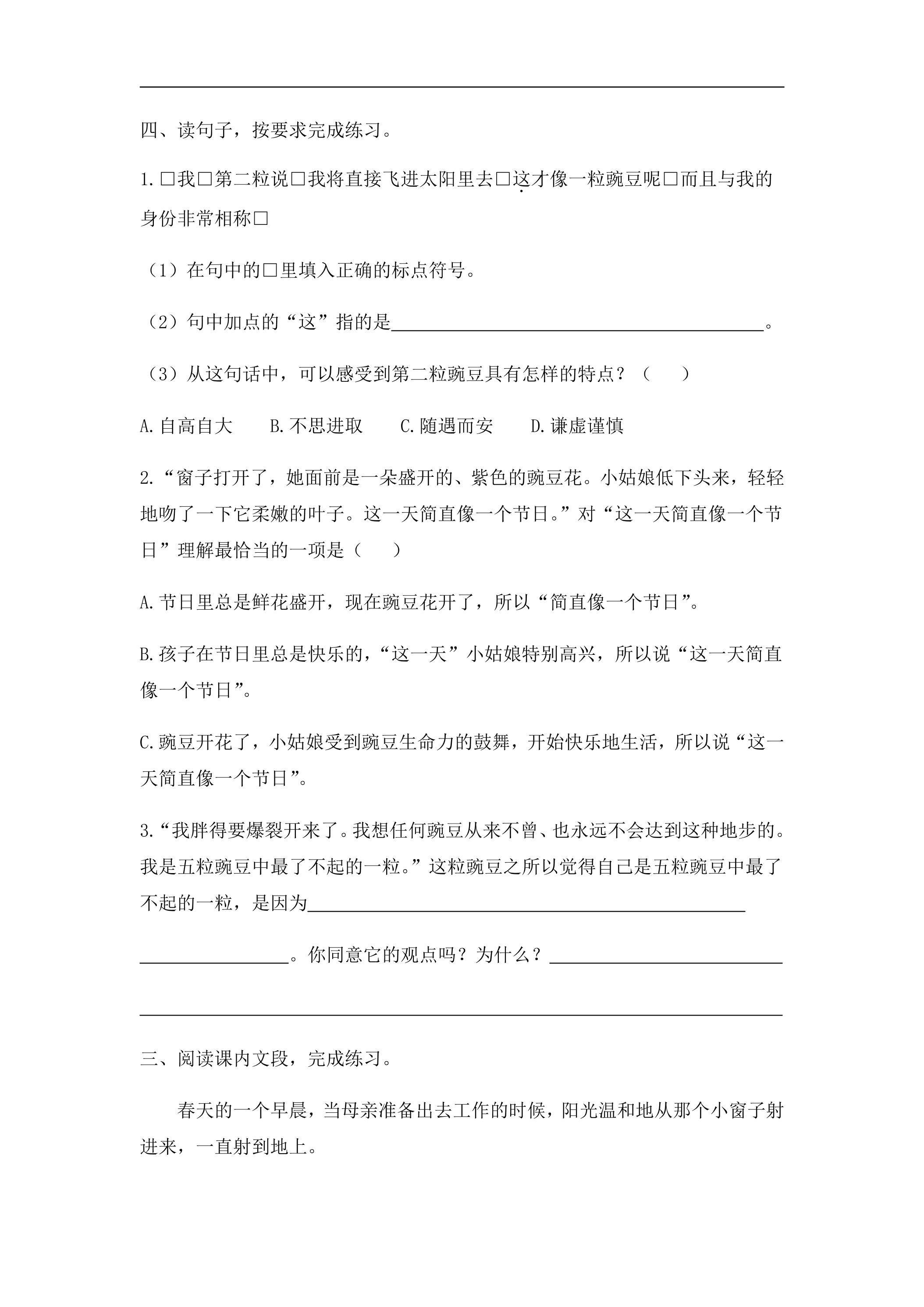 ____

四、读句子，按要求完成练习。

1.☐我☐第二粒说☐我将直接飞进太阳里去☐这才像一粒豌豆呢☐而且与我的身份非常相称☐

（1）在句中的☐里填入正确的标点符号。

（2）句中加点的“这”指的是____。

（3）从这句话中，可以感受到第二粒豌豆具有怎样的特点？（ ）

A.自高自大 B.不思进取 C.随遇而安 D.谦虚谨慎

2.“窗子打开了，她面前是一朵盛开的、紫色的豌豆花。小姑娘低下头来，轻轻地吻了一下它柔嫩的叶子。这一天简直像一个节日。”对“这一天简直像一个节日”理解最恰当的一项是（ ）

A.节日里总是鲜花盛开，现在豌豆花开了，所以“简直像一个节日”。

B.孩子在节日里总是快乐的，“这一天”小姑娘特别高兴，所以说“这一天简直像一个节日”。

C.豌豆开花了，小姑娘受到豌豆生命力的鼓舞，开始快乐地生活，所以说“这一天简直像一个节日”。

3.“我胖得要爆裂开来了。我想任何豌豆从来不曾、也永远不会达到这种地步的。我是五粒豌豆中最了不起的一粒。”这粒豌豆之所以觉得自己是五粒豌豆中最了不起的一粒，是因为____

____。你同意它的观点吗？为什么？____

____

三、阅读课内文段，完成练习。

春天的一个早晨，当母亲准备出去工作的时候，阳光温和地从那个小窗子射进来，一直射到地上。